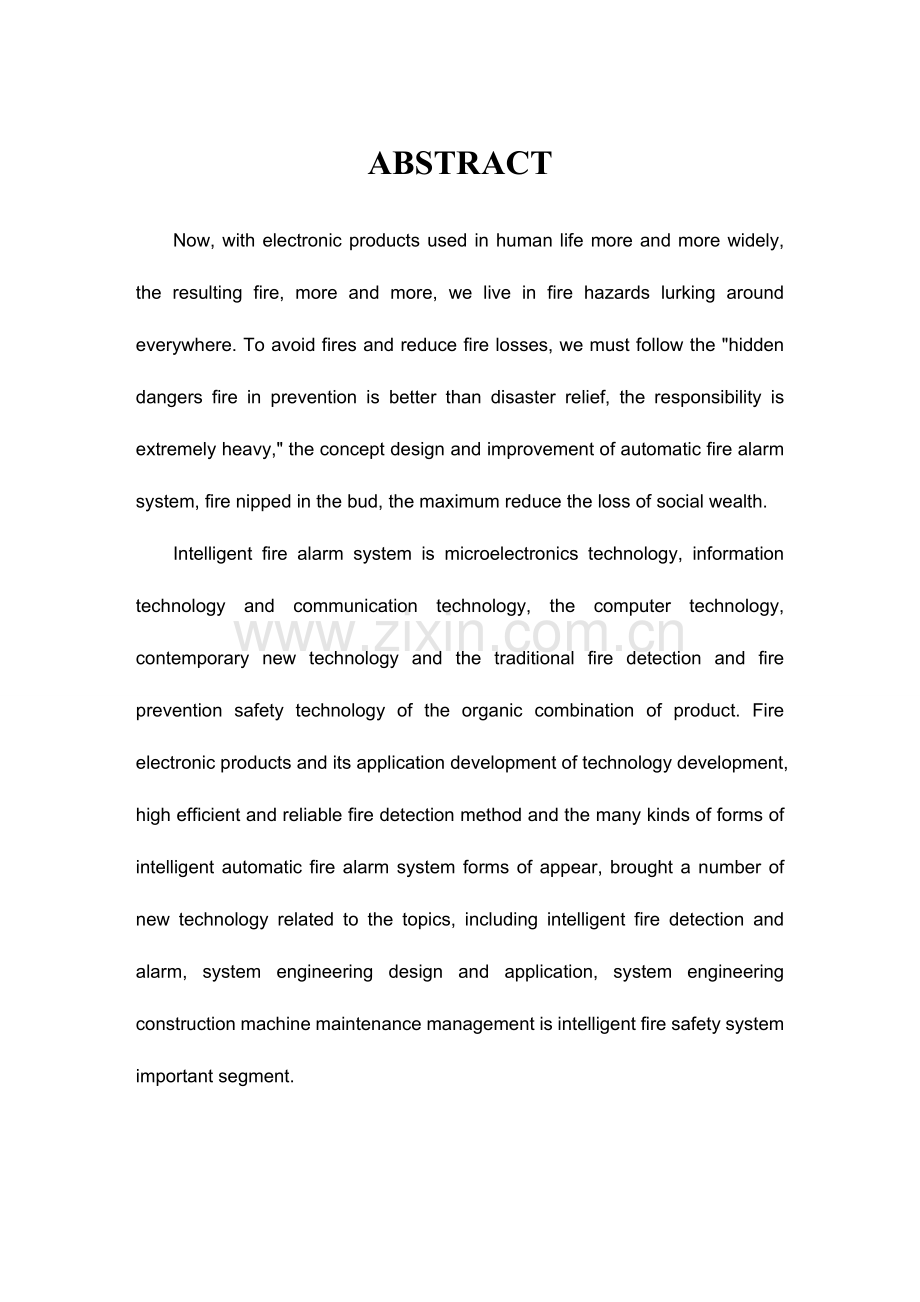 ABSTRACT

Now, with electronic products used in human life more and more widely, the resulting fire, more and more, we live in fire hazards lurking around everywhere. To avoid fires and reduce fire losses, we must follow the "hidden dangers fire in prevention is better than disaster relief, the responsibility is extremely heavy," the concept design and improvement of automatic fire alarm system, fire nipped in the bud, the maximum reduce the loss of social wealth.

Intelligent fire alarm system is microelectronics technology, information technology and communication technology, the computer technology, contemporary new technology and the traditional fire detection and fire prevention safety technology of the organic combination of product. Fire electronic products and its application development of technology development, high efficient and reliable fire detection method and the many kinds of forms of intelligent automatic fire alarm system forms of appear, brought a number of new technology related to the topics, including intelligent fire detection and alarm, system engineering design and application, system engineering construction machine maintenance management is intelligent fire safety system important segment.

www.zixin.com.cn